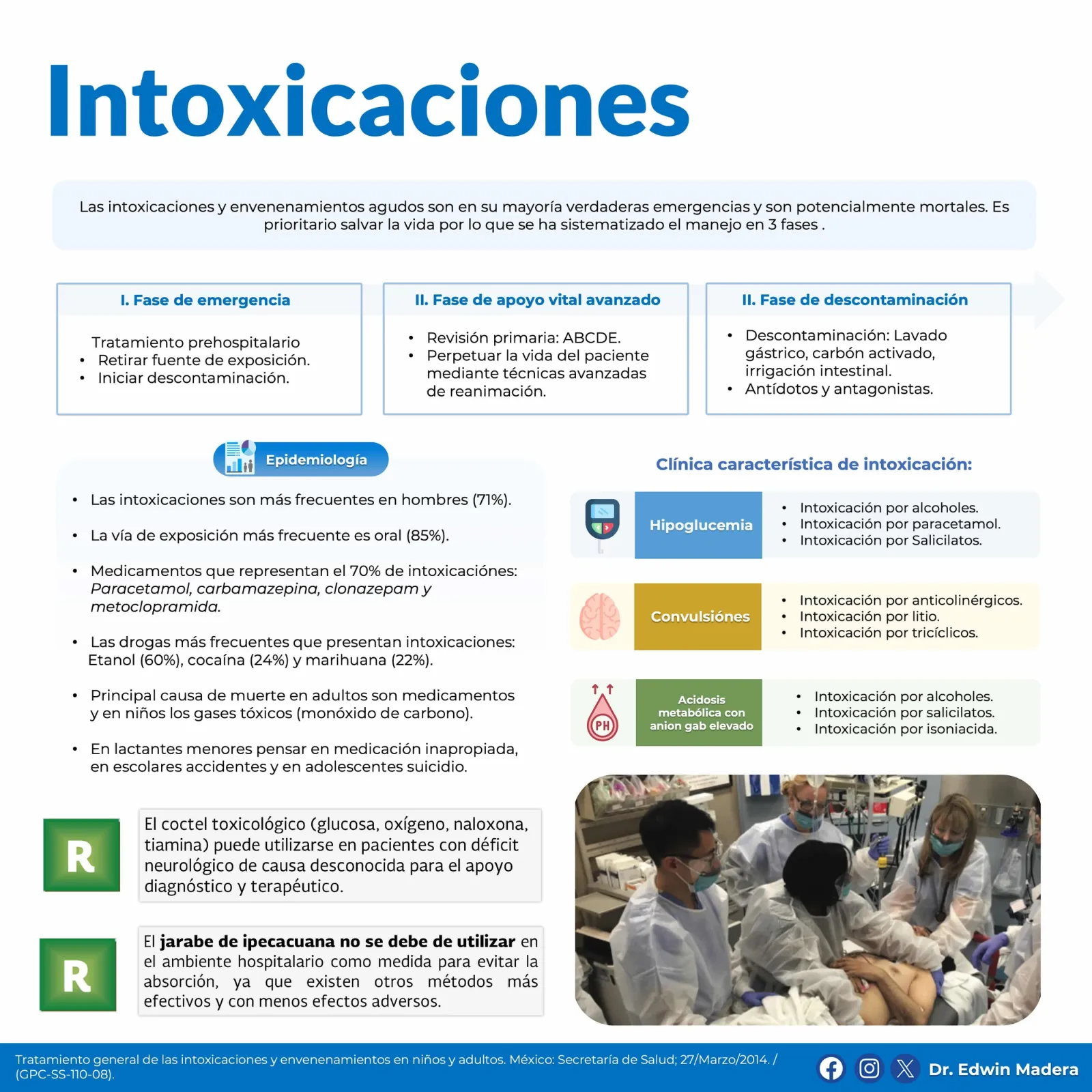 Intoxicaciones

Las intoxicaciones y envenenamientos agudos son en su mayoría verdaderas emergencias y son potencialmente mortales. Es prioritario salvar la vida por lo que se ha sistematizado el manejo en 3 fases .

I. Fase de emergencia

Tratamiento prehospitalario
• Retirar fuente de exposición.
• Iniciar descontaminación.

II. Fase de apoyo vital avanzado

• Revisión primaria: ABCDE.
• Perpetuar la vida del paciente mediante técnicas avanzadas de reanimación.

II. Fase de descontaminación

• Descontaminación: Lavado gástrico, carbón activado, irrigación intestinal.
• Antídotos y antagonistas.

Epidemiología

• Las intoxicaciones son más frecuentes en hombres (71%).
• La vía de exposición más frecuente es oral (85%).
• Medicamentos que representan el 70% de intoxicaciónes: Paracetamol, carbamazepina, clonazepam y metoclopramida.
• Las drogas más frecuentes que presentan intoxicaciones: Etanol (60%), cocaína (24%) y marihuana (22%).
• Principal causa de muerte en adultos son medicamentos y en niños los gases tóxicos (monóxido de carbono).
• En lactantes menores pensar en medicación inapropiada, en escolares accidentes y en adolescentes suicidio.

R

El coctel toxicológico (glucosa, oxígeno, naloxona, tiamina) puede utilizarse en pacientes con déficit neurológico de causa desconocida para el apoyo diagnóstico y terapéutico.

R

El jarabe de ipecacuana no se debe de utilizar en el ambiente hospitalario como medida para evitar la absorción, ya que existen otros métodos más efectivos y con menos efectos adversos.

Clínica característica de intoxicación:

Hipoglucemia
• Intoxicación por alcoholes.
• Intoxicación por paracetamol.
• Intoxicación por Salicilatos.

Convulsiónes
• Intoxicación por anticolinérgicos.
• Intoxicación por litio.
• Intoxicación por tricíclicos.

PH
Acidosis metabólica con anion gab elevado
• Intoxicación por alcoholes.
• Intoxicación por salicilatos.
• Intoxicación por isoniacida.

Tratamiento general de las intoxicaciones y envenenamientos en niños y adultos. México: Secretaría de Salud; 27/Marzo/2014. / (GPC-SS-110-08).

Dr. Edwin Madera